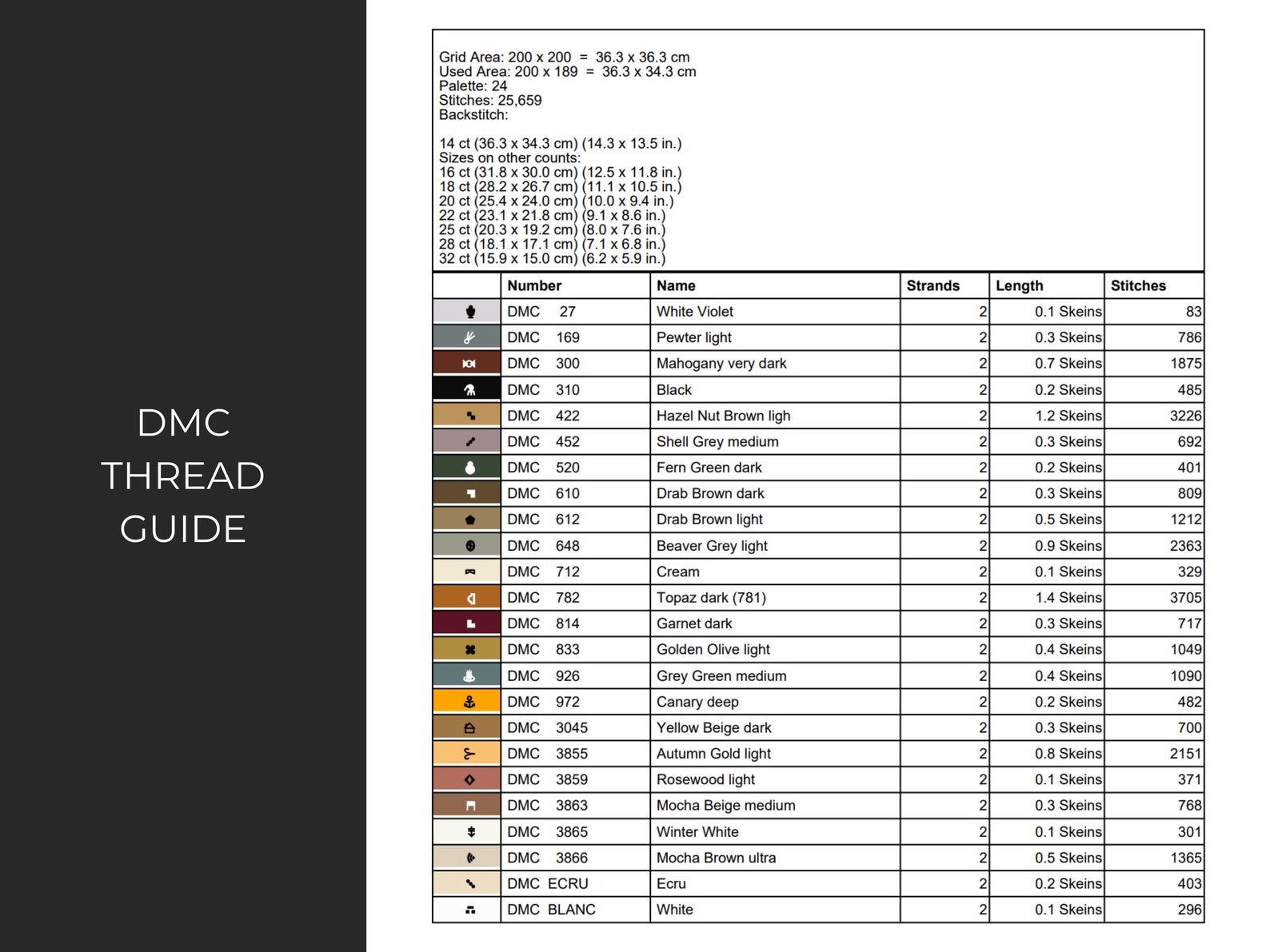 DMC THREAD GUIDE

Grid Area: 200 x 200 = 36.3 x 36.3 cm
Used Area: 200 x 189 = 36.3 x 34.3 cm
Palette: 24
Stitches: 25,659
Backstitch:

14 ct (36.3 x 34.3 cm) (14.3 x 13.5 in.)
Sizes on other counts:
16 ct (31.8 x 30.0 cm) (12.5 x 11.8 in.)
18 ct (28.2 x 26.7 cm) (11.1 x 10.5 in.)
20 ct (25.4 x 24.0 cm) (10.0 x 9.4 in.)
22 ct (23.1 x 21.8 cm) (9.1 x 8.6 in.)
25 ct (20.3 x 19.2 cm) (8.0 x 7.6 in.)
28 ct (18.1 x 17.1 cm) (7.1 x 6.8 in.)
32 ct (15.9 x 15.0 cm) (6.2 x 5.9 in.)

| | Number | Name | Strands | Length | Stitches |
|---|---|---|---|---|---|
| | DMC 27 | White Violet | 2 | 0.1 Skeins | 83 |
| | DMC 169 | Pewter light | 2 | 0.3 Skeins | 786 |
| | DMC 300 | Mahogany very dark | 2 | 0.7 Skeins | 1875 |
| | DMC 310 | Black | 2 | 0.2 Skeins | 485 |
| | DMC 422 | Hazel Nut Brown ligh | 2 | 1.2 Skeins | 3226 |
| | DMC 452 | Shell Grey medium | 2 | 0.3 Skeins | 692 |
| | DMC 520 | Fern Green dark | 2 | 0.2 Skeins | 401 |
| | DMC 610 | Drab Brown dark | 2 | 0.3 Skeins | 809 |
| | DMC 612 | Drab Brown light | 2 | 0.5 Skeins | 1212 |
| | DMC 648 | Beaver Grey light | 2 | 0.9 Skeins | 2363 |
| | DMC 712 | Cream | 2 | 0.1 Skeins | 329 |
| | DMC 782 | Topaz dark (781) | 2 | 1.4 Skeins | 3705 |
| | DMC 814 | Garnet dark | 2 | 0.3 Skeins | 717 |
| | DMC 833 | Golden Olive light | 2 | 0.4 Skeins | 1049 |
| | DMC 926 | Grey Green medium | 2 | 0.4 Skeins | 1090 |
| | DMC 972 | Canary deep | 2 | 0.2 Skeins | 482 |
| | DMC 3045 | Yellow Beige dark | 2 | 0.3 Skeins | 700 |
| | DMC 3855 | Autumn Gold light | 2 | 0.8 Skeins | 2151 |
| | DMC 3859 | Rosewood light | 2 | 0.1 Skeins | 371 |
| | DMC 3863 | Mocha Beige medium | 2 | 0.3 Skeins | 768 |
| | DMC 3865 | Winter White | 2 | 0.1 Skeins | 301 |
| | DMC 3866 | Mocha Brown ultra | 2 | 0.5 Skeins | 1365 |
| | DMC ECRU | Ecru | 2 | 0.2 Skeins | 403 |
| | DMC BLANC | White | 2 | 0.1 Skeins | 296 |